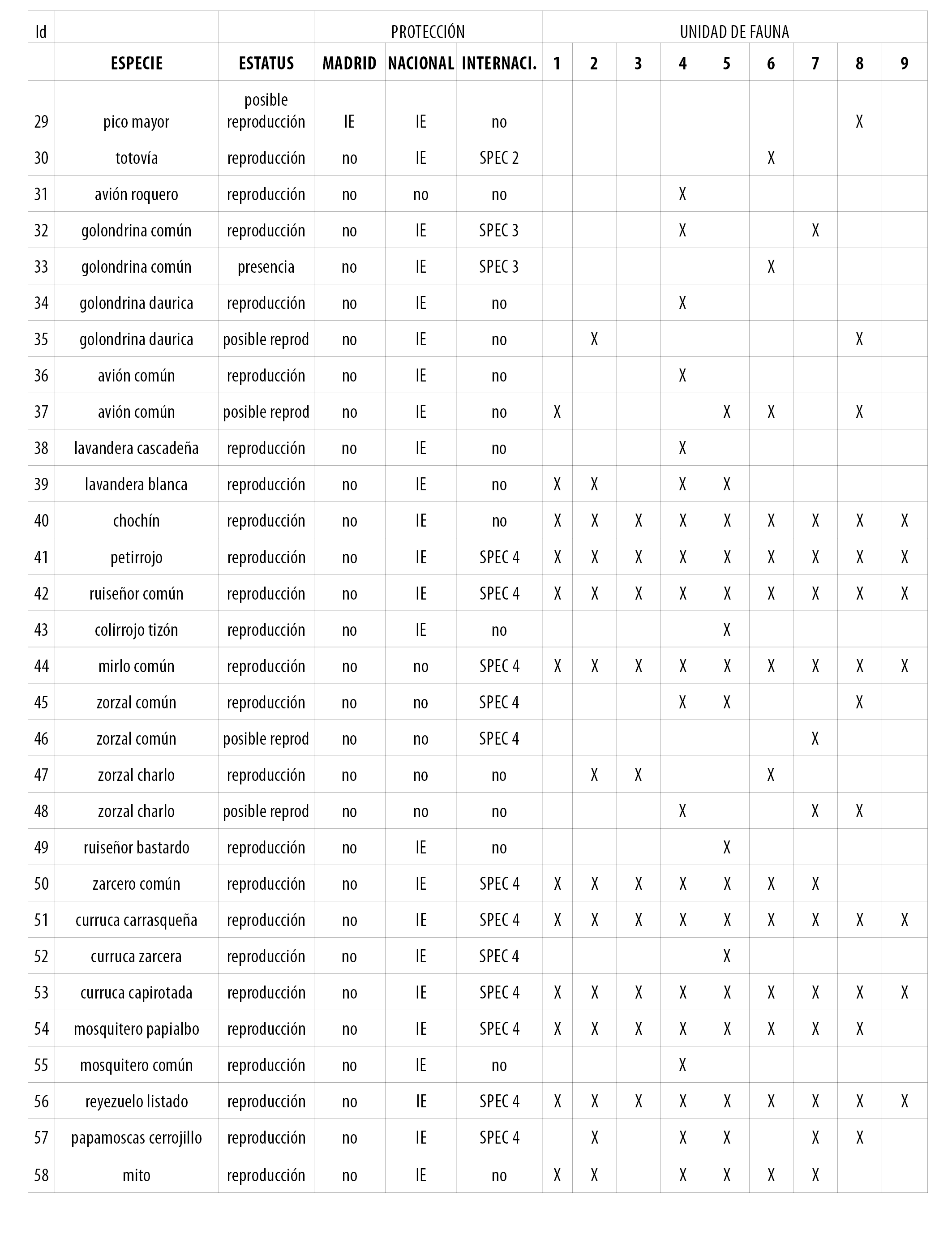 | Id | | | PROTECCIÓN | | | UNIDAD DE FAUNA | | | | | | | | |
|---|---|---|---|---|---|---|---|---|---|---|---|---|---|---|
| | ESPECIE | ESTATUS | MADRID | NACIONAL | INTERNACI. | 1 | 2 | 3 | 4 | 5 | 6 | 7 | 8 | 9 |
| 29 | pico mayor | posible reproducción | IE | IE | no | | | | | | | | X | |
| 30 | totovía | reproducción | no | IE | SPEC 2 | | | | | | X | | | |
| 31 | avión roquero | reproducción | no | no | no | | | | X | | | | | |
| 32 | golondrina común | reproducción | no | IE | SPEC 3 | | | | X | | | X | | |
| 33 | golondrina común | presencia | no | IE | SPEC 3 | | | | | | X | | | |
| 34 | golondrina daurica | reproducción | no | IE | no | | | | X | | | | | |
| 35 | golondrina daurica | posible reprod | no | IE | no | | X | | | | | | X | |
| 36 | avión común | reproducción | no | IE | no | | | | X | | | | | |
| 37 | avión común | posible reprod | no | IE | no | X | | | | X | X | | X | |
| 38 | lavandera cascadeña | reproducción | no | IE | no | | | | X | | | | | |
| 39 | lavandera blanca | reproducción | no | IE | no | X | X | | X | X | | | | |
| 40 | chochín | reproducción | no | IE | no | X | X | X | X | X | X | X | X | X |
| 41 | petirrojo | reproducción | no | IE | SPEC 4 | X | X | X | X | X | X | X | X | X |
| 42 | ruiseñor común | reproducción | no | IE | SPEC 4 | X | X | X | X | X | X | X | X | X |
| 43 | colirrojo tizón | reproducción | no | IE | no | | | | | X | | | | |
| 44 | mirlo común | reproducción | no | no | SPEC 4 | X | X | X | X | X | X | X | X | X |
| 45 | zorzal común | reproducción | no | no | SPEC 4 | | | | X | X | | | X | |
| 46 | zorzal común | posible reprod | no | no | SPEC 4 | | | | | | | X | | |
| 47 | zorzal charlo | reproducción | no | no | no | | X | X | | | X | | | |
| 48 | zorzal charlo | posible reprod | no | no | no | | | | X | | | X | X | |
| 49 | ruiseñor bastardo | reproducción | no | IE | no | | | | | X | | | | |
| 50 | zarcero común | reproducción | no | IE | SPEC 4 | X | X | X | X | X | X | X | | |
| 51 | curruca carrasqueña | reproducción | no | IE | SPEC 4 | X | X | X | X | X | X | X | X | X |
| 52 | curruca zarcera | reproducción | no | IE | SPEC 4 | | | | | X | | | | |
| 53 | curruca capirotada | reproducción | no | IE | SPEC 4 | X | X | X | X | X | X | X | X | X |
| 54 | mosquitero papialbo | reproducción | no | IE | SPEC 4 | X | X | X | X | X | X | X | X | |
| 55 | mosquitero común | reproducción | no | IE | no | | | | X | | | | | |
| 56 | reyezuelo listado | reproducción | no | IE | SPEC 4 | X | X | X | X | X | X | X | X | X |
| 57 | papamoscas cerrojillo | reproducción | no | IE | SPEC 4 | | X | | X | X | | X | X | |
| 58 | mito | reproducción | no | IE | no | X | X | | X | X | X | X | | |